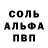 СОЛЬ
АЛЬФА
ПВП